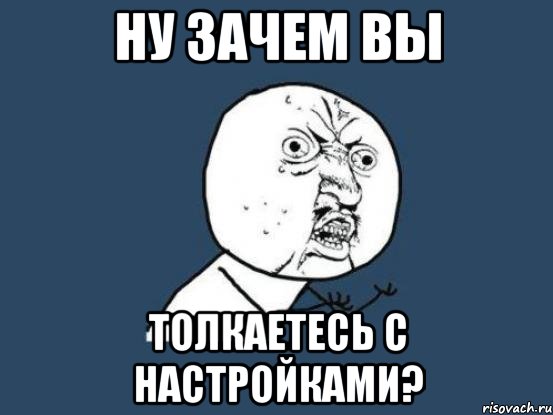 НУ ЗАЧЕМ ВЫ

ТОЛКАЕТЕСЬ С НАСТРОЙКАМИ?

risovach.ru